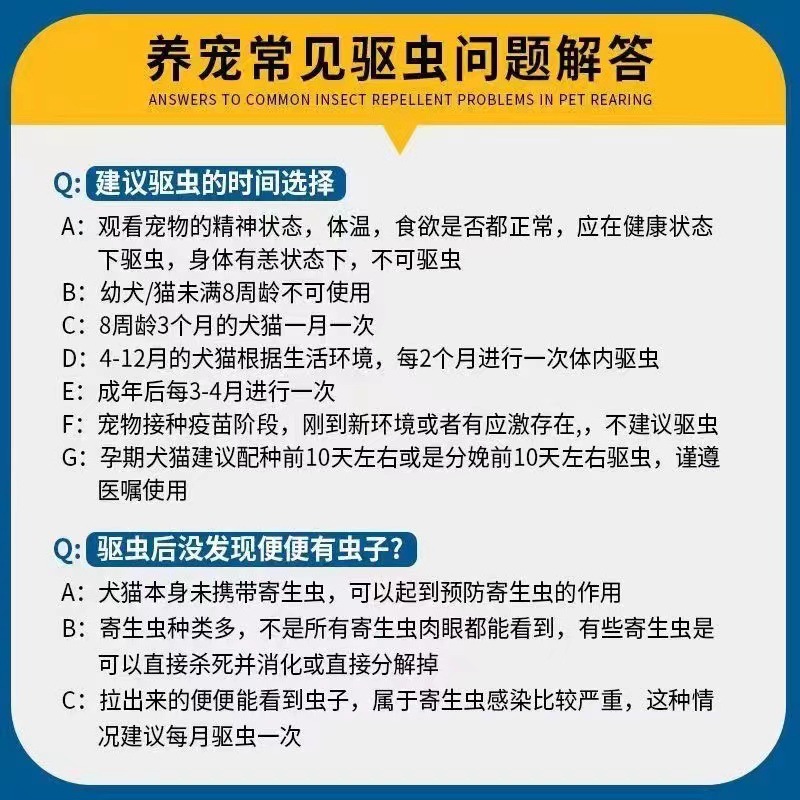 养宠常见驱虫问题解答

ANSWERS TO COMMON INSECT REPELLENT PROBLEMS IN PET REARING

Q: 建议驱虫的时间选择

A: 观看宠物的精神状态，体温，食欲是否都正常，应在健康状态下驱虫，身体有恙状态下，不可驱虫

B: 幼犬/猫未满8周龄不可使用

C: 8周龄3个月的犬猫一月一次

D: 4-12月的犬猫根据生活环境，每2个月进行一次体内驱虫

E: 成年后每3-4月进行一次

F: 宠物接种疫苗阶段，刚到新环境或者有应激存在,，不建议驱虫

G: 孕期犬猫建议配种前10天左右或是分娩前10天左右驱虫，谨遵医嘱使用

Q: 驱虫后没发现便便有虫子?

A: 犬猫本身未携带寄生虫，可以起到预防寄生虫的作用

B: 寄生虫种类多，不是所有寄生虫肉眼都能看到，有些寄生虫是可以直接杀死并消化或直接分解掉

C: 拉出来的便便能看到虫子，属于寄生虫感染比较严重，这种情况建议每月驱虫一次